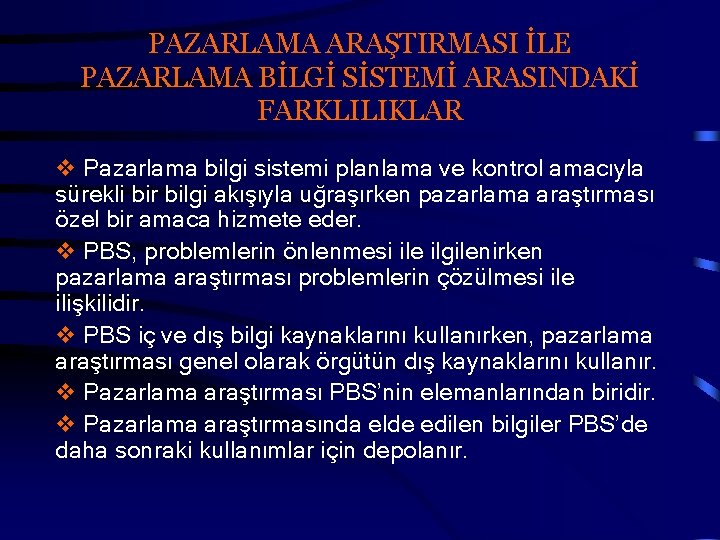 PAZARLAMA ARAŞTIRMASI İLE PAZARLAMA BİLGİ SİSTEMİ ARASINDAKİ FARKLILIKLAR

❖ Pazarlama bilgi sistemi planlama ve kontrol amacıyla sürekli bir bilgi akışıyla uğraşırken pazarlama araştırması özel bir amaca hizmete eder.

❖ PBS, problemlerin önlenmesi ile ilgilenirken pazarlama araştırması problemlerin çözülmesi ile ilişkilidir.

❖ PBS iç ve dış bilgi kaynaklarını kullanırken, pazarlama araştırması genel olarak örgütün dış kaynaklarını kullanır.

❖ Pazarlama araştırması PBS'nin elemanlarından biridir.

❖ Pazarlama araştırmasında elde edilen bilgiler PBS'de daha sonraki kullanımlar için depolanır.